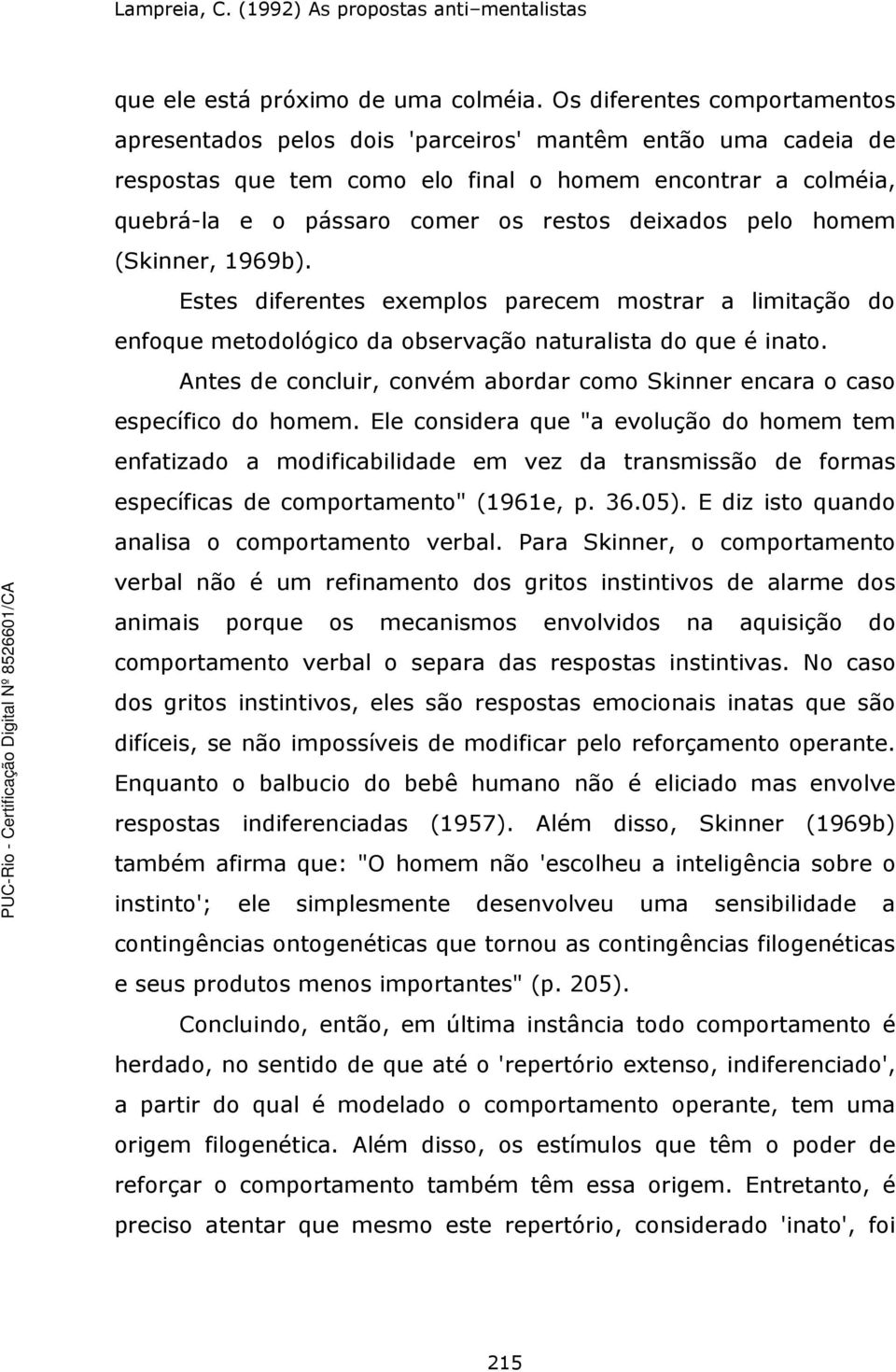 Lampreia, C. (1992) As propostas anti–mentalistas

que ele está próximo de uma colméia. Os diferentes comportamentos apresentados pelos dois 'parceiros' mantêm então uma cadeia de respostas que tem como elo final o homem encontrar a colméia, quebrá-la e o pássaro comer os restos deixados pelo homem (Skinner, 1969b).

Estes diferentes exemplos parecem mostrar a limitação do enfoque metodológico da observação naturalista do que é inato.

Antes de concluir, convém abordar como Skinner encara o caso específico do homem. Ele considera que "a evolução do homem tem enfatizado a modificabilidade em vez da transmissão de formas específicas de comportamento" (1961e, p. 36.05). E diz isto quando analisa o comportamento verbal. Para Skinner, o comportamento verbal não é um refinamento dos gritos instintivos de alarme dos animais porque os mecanismos envolvidos na aquisição do comportamento verbal o separa das respostas instintivas. No caso dos gritos instintivos, eles são respostas emocionais inatas que são difíceis, se não impossíveis de modificar pelo reforçamento operante. Enquanto o balbucio do bebê humano não é eliciado mas envolve respostas indiferenciadas (1957). Além disso, Skinner (1969b) também afirma que: "O homem não 'escolheu a inteligência sobre o instinto'; ele simplesmente desenvolveu uma sensibilidade a contingências ontogenéticas que tornou as contingências filogenéticas e seus produtos menos importantes" (p. 205).

Concluindo, então, em última instância todo comportamento é herdado, no sentido de que até o 'repertório extenso, indiferenciado', a partir do qual é modelado o comportamento operante, tem uma origem filogenética. Além disso, os estímulos que têm o poder de reforçar o comportamento também têm essa origem. Entretanto, é preciso atentar que mesmo este repertório, considerado 'inato', foi

PUC-Rio - Certificação Digital Nº 8526601/CA

215